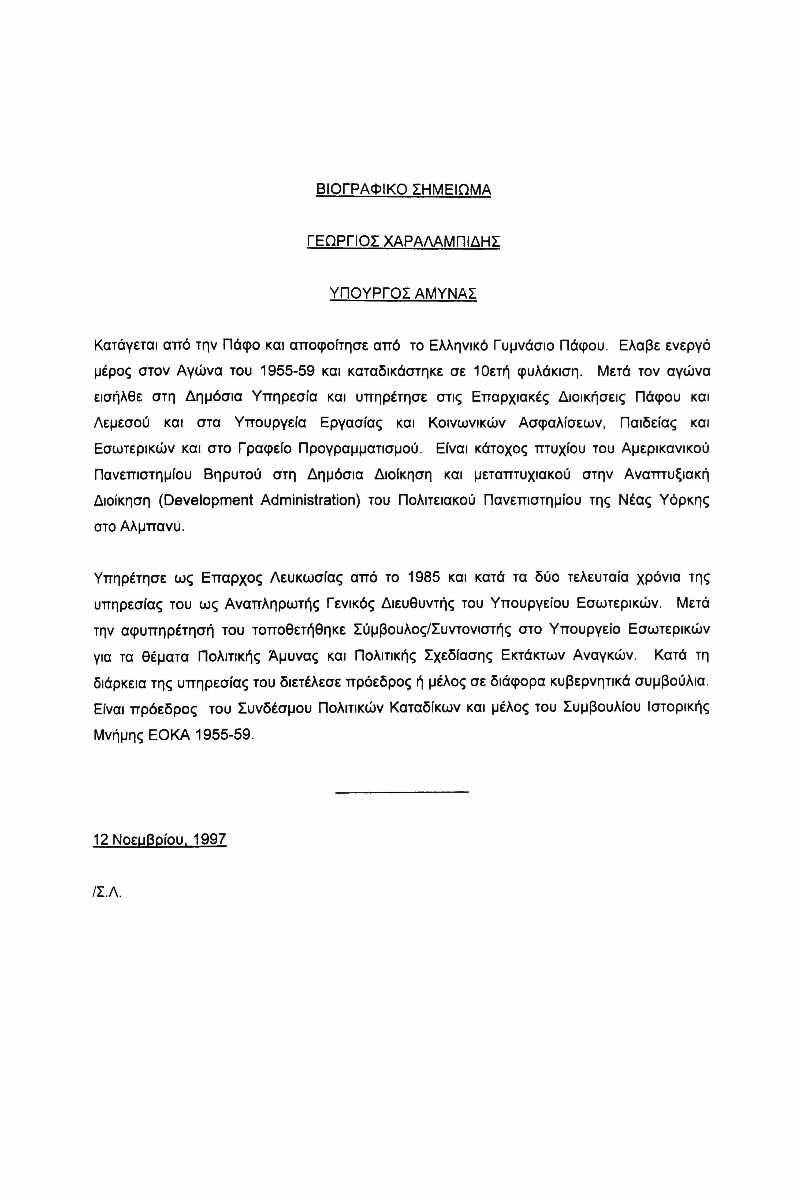 ΒΙΟΓΡΑΦΙΚΟ ΣΗΜΕΙΩΜΑ

ΓΕΩΡΓΙΟΣ ΧΑΡΑΛΑΜΠΙΔΗΣ

ΥΠΟΥΡΓΟΣ ΑΜΥΝΑΣ

Κατάγεται από την Πάφο και αποφοίτησε από το Ελληνικό Γυμνάσιο Πάφου. Ελαβε ενεργό μέρος στον Αγώνα του 1955-59 και καταδικάστηκε σε 10ετή φυλάκιση. Μετά τον αγώνα εισήλθε στη Δημόσια Υπηρεσία και υπηρέτησε στις Επαρχιακές Διοικήσεις Πάφου και Λεμεσού και στα Υπουργεία Εργασίας και Κοινωνικών Ασφαλίσεων, Παιδείας και Εσωτερικών και στο Γραφείο Προγραμματισμού. Είναι κάτοχος πτυχίου του Αμερικανικού Πανεπιστημίου Βηρυτού στη Δημόσια Διοίκηση και μεταπτυχιακού στην Αναπτυξιακή Διοίκηση (Development Administration) του Πολιτειακού Πανεπιστημίου της Νέας Υόρκης στο Αλμπανυ.

Υπηρέτησε ως Επαρχος Λευκωσίας από το 1985 και κατά τα δύο τελευταία χρόνια της υπηρεσίας του ως Αναπληρωτής Γενικός Διευθυντής του Υπουργείου Εσωτερικών. Μετά την αφυπηρέτησή του τοποθετήθηκε Σύμβουλος/Συντονιστής στο Υπουργείο Εσωτερικών για τα θέματα Πολιτικής Άμυνας και Πολιτικής Σχεδίασης Εκτάκτων Αναγκών. Κατά τη διάρκεια της υπηρεσίας του διετέλεσε πρόεδρος ή μέλος σε διάφορα κυβερνητικά συμβούλια. Είναι πρόεδρος του Συνδέσμου Πολιτικών Καταδίκων και μέλος του Συμβουλίου Ιστορικής Μνήμης ΕΟΚΑ 1955-59.

12 Νοεμβρίου, 1997

/Σ.Λ.